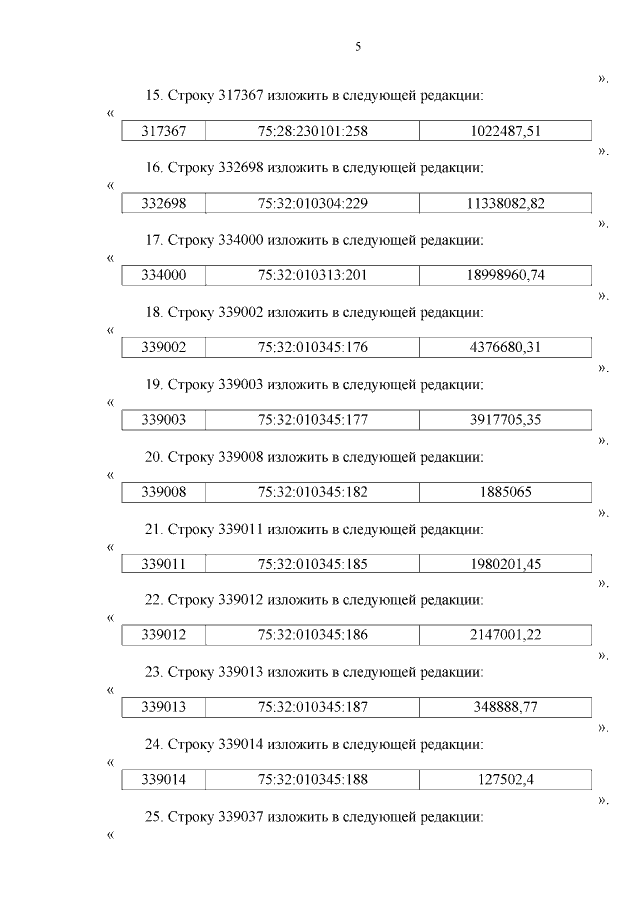 5

».

15. Строку 317367 изложить в следующей редакции:

«

| 317367 | 75:28:230101:258 | 1022487,51 |
|---|---|---|

».

16. Строку 332698 изложить в следующей редакции:

«

| 332698 | 75:32:010304:229 | 11338082,82 |
|---|---|---|

».

17. Строку 334000 изложить в следующей редакции:

«

| 334000 | 75:32:010313:201 | 18998960,74 |
|---|---|---|

».

18. Строку 339002 изложить в следующей редакции:

«

| 339002 | 75:32:010345:176 | 4376680,31 |
|---|---|---|

».

19. Строку 339003 изложить в следующей редакции:

«

| 339003 | 75:32:010345:177 | 3917705,35 |
|---|---|---|

».

20. Строку 339008 изложить в следующей редакции:

«

| 339008 | 75:32:010345:182 | 1885065 |
|---|---|---|

».

21. Строку 339011 изложить в следующей редакции:

«

| 339011 | 75:32:010345:185 | 1980201,45 |
|---|---|---|

».

22. Строку 339012 изложить в следующей редакции:

«

| 339012 | 75:32:010345:186 | 2147001,22 |
|---|---|---|

».

23. Строку 339013 изложить в следующей редакции:

«

| 339013 | 75:32:010345:187 | 348888,77 |
|---|---|---|

».

24. Строку 339014 изложить в следующей редакции:

«

| 339014 | 75:32:010345:188 | 127502,4 |
|---|---|---|

».

25. Строку 339037 изложить в следующей редакции:

«